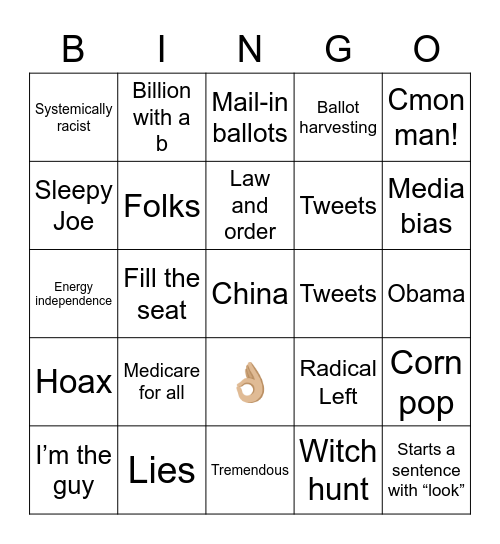 | B | I | N | G | O |
|---|---|---|---|---|
| Systemically racist | Billion with a b | Mail-in ballots | Ballot harvesting | Cmon man! |
| Sleepy Joe | Folks | Law and order | Tweets | Media bias |
| Energy independence | Fill the seat | China | Tweets | Obama |
| Hoax | Medicare for all | 👌 | Radical Left | Corn pop |
| I’m the guy | Lies | Tremendous | Witch hunt | Starts a sentence with “look” |